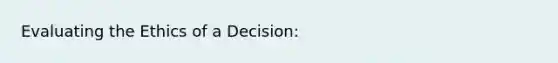 Evaluating the Ethics of a Decision: